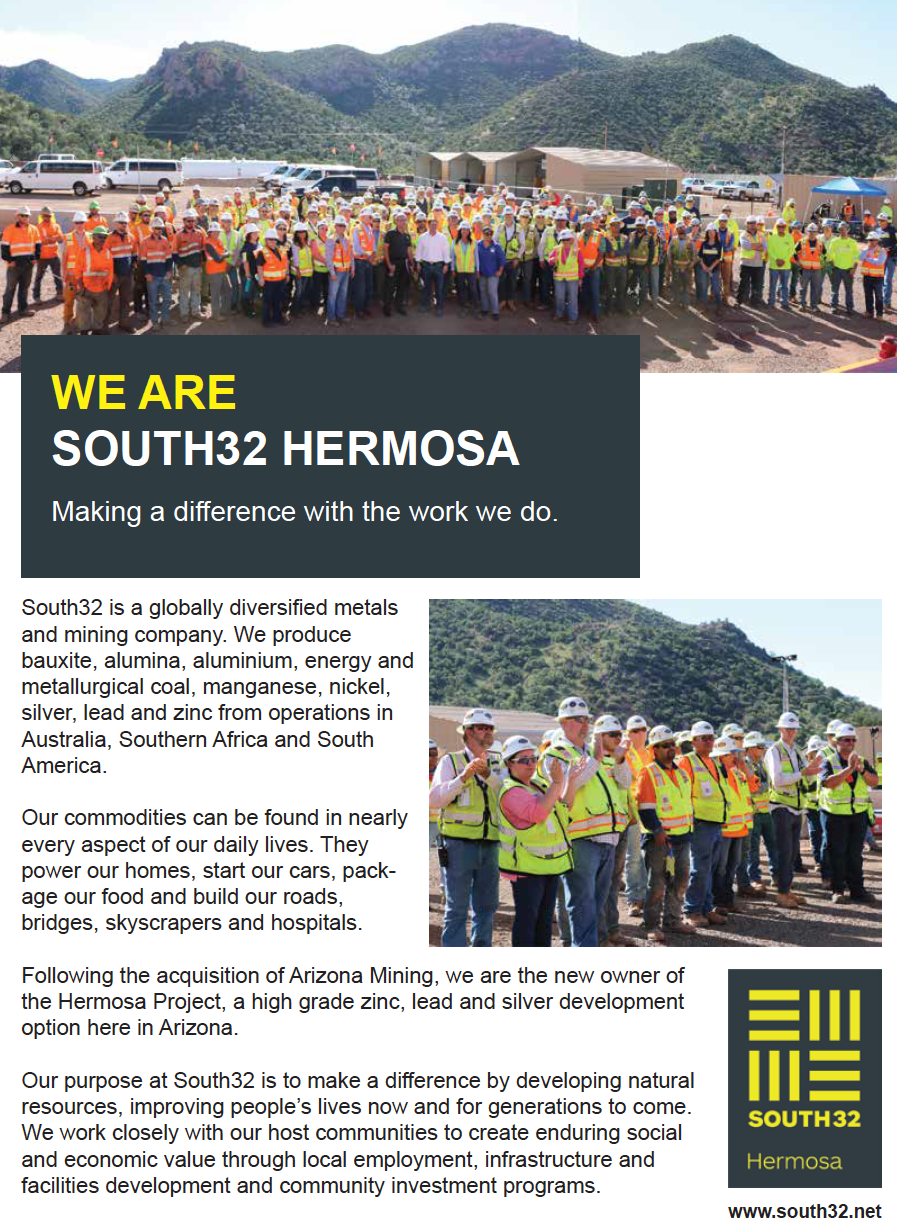 WE ARE
SOUTH32 HERMOSA

Making a difference with the work we do.

South32 is a globally diversified metals and mining company. We produce bauxite, alumina, aluminium, energy and metallurgical coal, manganese, nickel, silver, lead and zinc from operations in Australia, Southern Africa and South America.

Our commodities can be found in nearly every aspect of our daily lives. They power our homes, start our cars, package our food and build our roads, bridges, skyscrapers and hospitals.

Following the acquisition of Arizona Mining, we are the new owner of the Hermosa Project, a high grade zinc, lead and silver development option here in Arizona.

Our purpose at South32 is to make a difference by developing natural resources, improving people's lives now and for generations to come. We work closely with our host communities to create enduring social and economic value through local employment, infrastructure and facilities development and community investment programs.

SOUTH32
Hermosa

www.south32.net